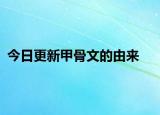 今日更新甲骨文的由来